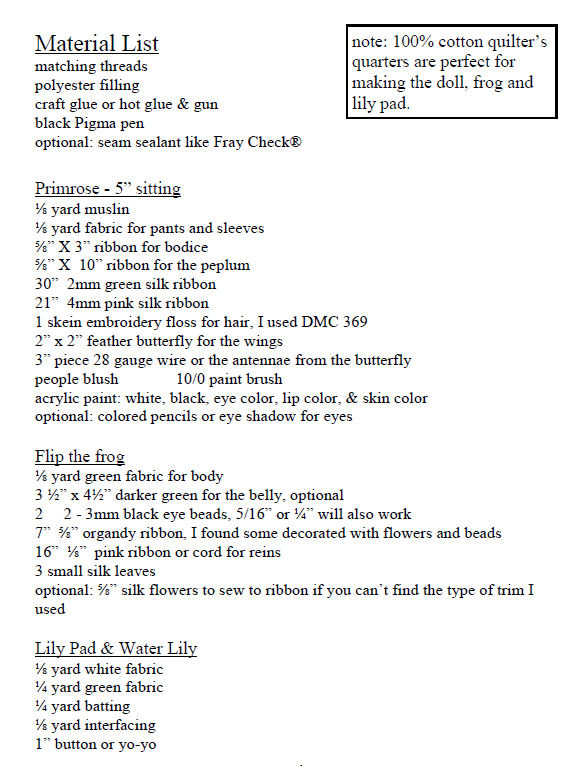 Material List
matching threads
polyester filling
craft glue or hot glue & gun
black Pigma pen
optional: seam sealant like Fray Check®

note: 100% cotton quilter's quarters are perfect for making the doll, frog and lily pad.

Primrose - 5" sitting
⅛ yard muslin
⅛ yard fabric for pants and sleeves
⅝" X 3" ribbon for bodice
⅝" X 10" ribbon for the peplum
30" 2mm green silk ribbon
21" 4mm pink silk ribbon
1 skein embroidery floss for hair, I used DMC 369
2" x 2" feather butterfly for the wings
3" piece 28 gauge wire or the antennae from the butterfly
people blush 10/0 paint brush
acrylic paint: white, black, eye color, lip color, & skin color
optional: colored pencils or eye shadow for eyes

Flip the frog
⅛ yard green fabric for body
3 ½" x 4½" darker green for the belly, optional
2 2 - 3mm black eye beads, 5/16" or ¼" will also work
7" ⅝" organdy ribbon, I found some decorated with flowers and beads
16" ⅛" pink ribbon or cord for reins
3 small silk leaves
optional: ⅝" silk flowers to sew to ribbon if you can't find the type of trim I used

Lily Pad & Water Lily
⅛ yard white fabric
¼ yard green fabric
¼ yard batting
⅛ yard interfacing
1" button or yo-yo